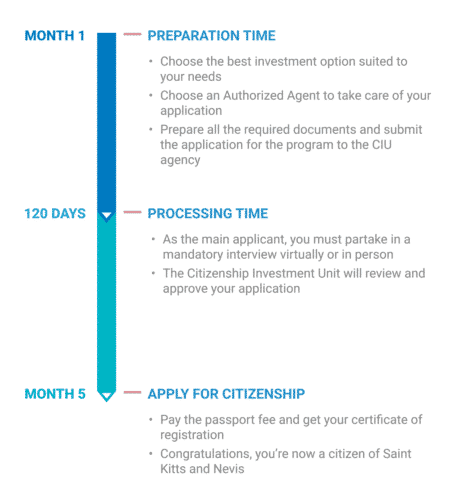 MONTH 1

PREPARATION TIME

• Choose the best investment option suited to your needs
• Choose an Authorized Agent to take care of your application
• Prepare all the required documents and submit the application for the program to the CIU agency

120 DAYS

PROCESSING TIME

• As the main applicant, you must partake in a mandatory interview virtually or in person
• The Citizenship Investment Unit will review and approve your application

MONTH 5

APPLY FOR CITIZENSHIP

• Pay the passport fee and get your certificate of registration
• Congratulations, you're now a citizen of Saint Kitts and Nevis